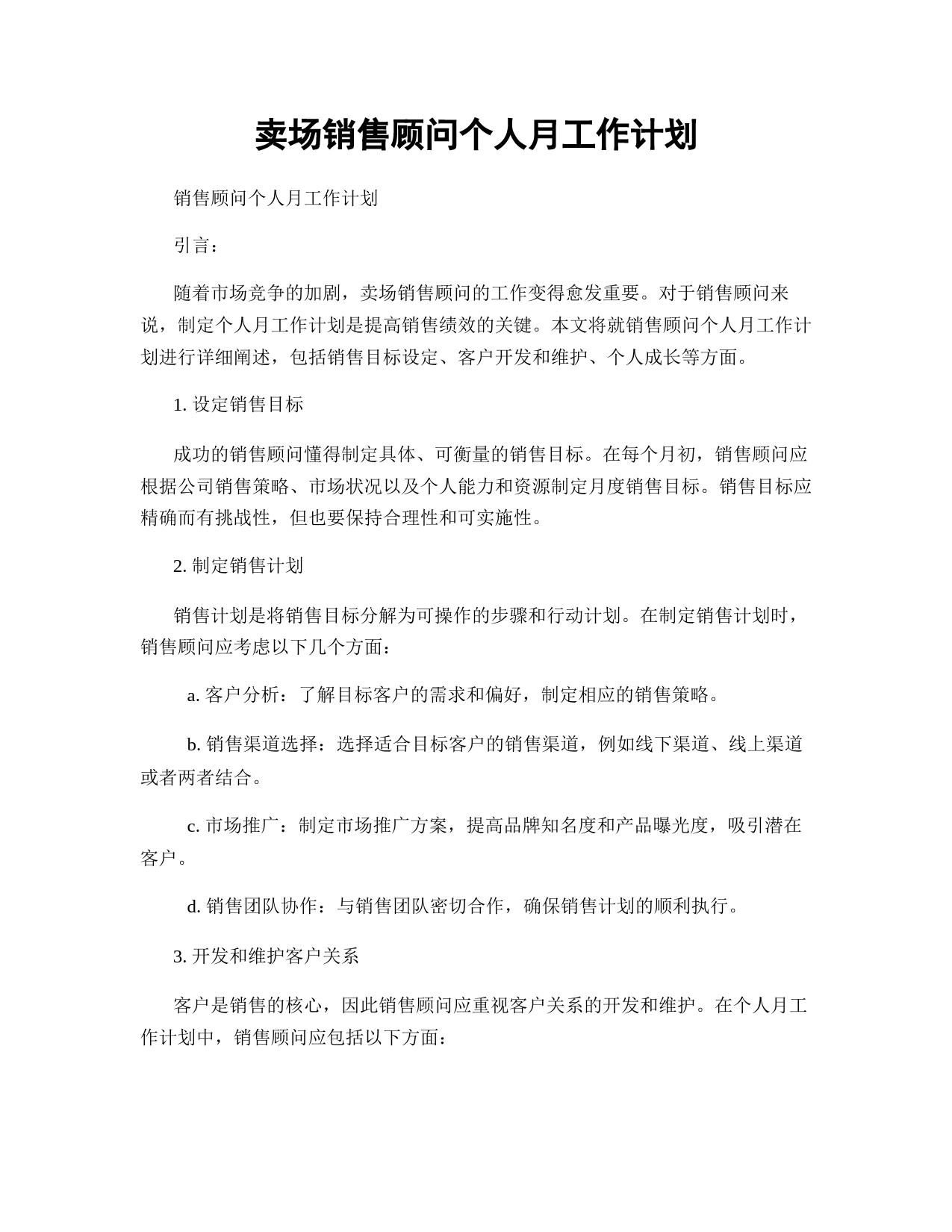 卖场销售顾问个人月工作计划

销售顾问个人月工作计划

引言：

随着市场竞争的加剧，卖场销售顾问的工作变得愈发重要。对于销售顾问来说，制定个人月工作计划是提高销售绩效的关键。本文将就销售顾问个人月工作计划进行详细阐述，包括销售目标设定、客户开发和维护、个人成长等方面。

1. 设定销售目标

成功的销售顾问懂得制定具体、可衡量的销售目标。在每个月初，销售顾问应根据公司销售策略、市场状况以及个人能力和资源制定月度销售目标。销售目标应精确而有挑战性，但也要保持合理性和可实施性。

2. 制定销售计划

销售计划是将销售目标分解为可操作的步骤和行动计划。在制定销售计划时，销售顾问应考虑以下几个方面：

a. 客户分析：了解目标客户的需求和偏好，制定相应的销售策略。

b. 销售渠道选择：选择适合目标客户的销售渠道，例如线下渠道、线上渠道或者两者结合。

c. 市场推广：制定市场推广方案，提高品牌知名度和产品曝光度，吸引潜在客户。

d. 销售团队协作：与销售团队密切合作，确保销售计划的顺利执行。

3. 开发和维护客户关系

客户是销售的核心，因此销售顾问应重视客户关系的开发和维护。在个人月工作计划中，销售顾问应包括以下方面：